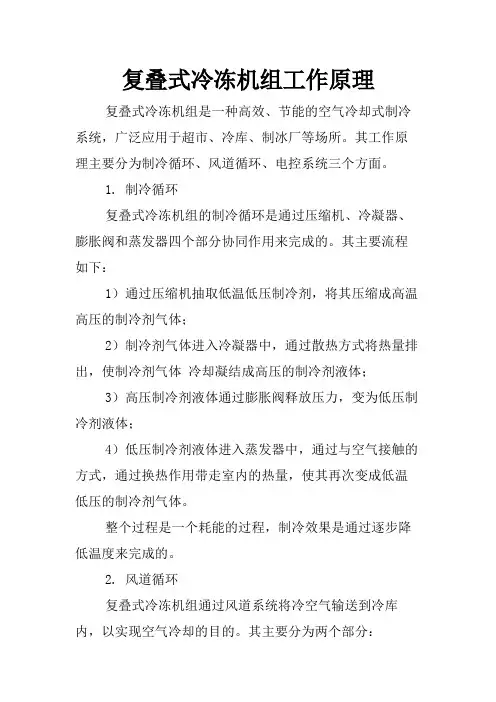 复叠式冷冻机组工作原理

复叠式冷冻机组是一种高效、节能的空气冷却式制冷系统，广泛应用于超市、冷库、制冰厂等场所。其工作原理主要分为制冷循环、风道循环、电控系统三个方面。

1. 制冷循环

复叠式冷冻机组的制冷循环是通过压缩机、冷凝器、膨胀阀和蒸发器四个部分协同作用来完成的。其主要流程如下：

1）通过压缩机抽取低温低压制冷剂，将其压缩成高温高压的制冷剂气体；

2）制冷剂气体进入冷凝器中，通过散热方式将热量排出，使制冷剂气体 冷却凝结成高压的制冷剂液体；

3）高压制冷剂液体通过膨胀阀释放压力，变为低压制冷剂液体；

4）低压制冷剂液体进入蒸发器中，通过与空气接触的方式，通过换热作用带走室内的热量，使其再次变成低温低压的制冷剂气体。

整个过程是一个耗能的过程，制冷效果是通过逐步降低温度来完成的。

2. 风道循环

复叠式冷冻机组通过风道系统将冷空气输送到冷库内，以实现空气冷却的目的。其主要分为两个部分：